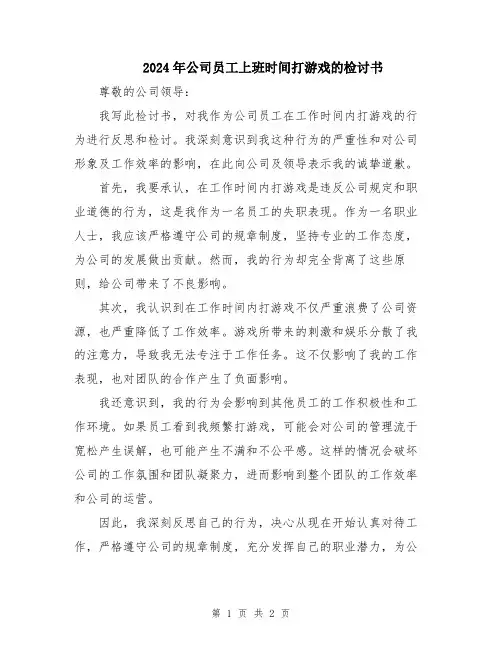 2024年公司员工上班时间打游戏的检讨书

尊敬的公司领导：

我写此检讨书，对我作为公司员工在工作时间内打游戏的行为进行反思和检讨。我深刻意识到我这种行为的严重性和对公司形象及工作效率的影响，在此向公司及领导表示我的诚挚道歉。

首先，我要承认，在工作时间内打游戏是违反公司规定和职业道德的行为，这是我作为一名员工的失职表现。作为一名职业人士，我应该严格遵守公司的规章制度，坚持专业的工作态度，为公司的发展做出贡献。然而，我的行为却完全背离了这些原则，给公司带来了不良影响。

其次，我认识到在工作时间内打游戏不仅严重浪费了公司资源，也严重降低了工作效率。游戏所带来的刺激和娱乐分散了我的注意力，导致我无法专注于工作任务。这不仅影响了我的工作表现，也对团队的合作产生了负面影响。

我还意识到，我的行为会影响到其他员工的工作积极性和工作环境。如果员工看到我频繁打游戏，可能会对公司的管理流于宽松产生误解，也可能产生不满和不公平感。这样的情况会破坏公司的工作氛围和团队凝聚力，进而影响到整个团队的工作效率和公司的运营。

因此，我深刻反思自己的行为，决心从现在开始认真对待工作，严格遵守公司的规章制度，充分发挥自己的职业潜力，为公

第 1 页 共 2 页